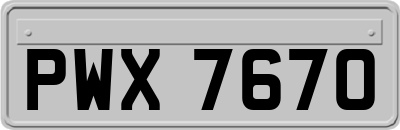 PWX 7670